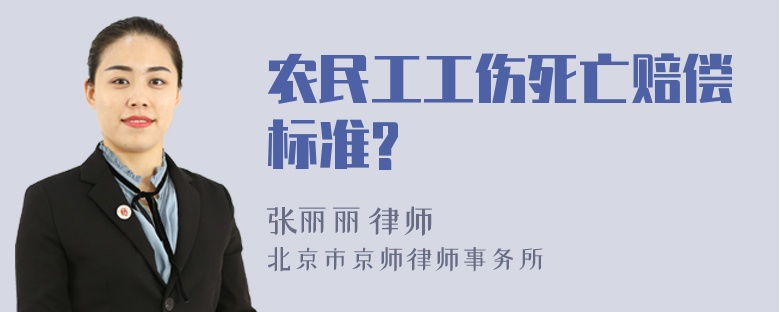 农民工工伤死亡赔偿标准?

张丽丽 律师
北京市京师律师事务所